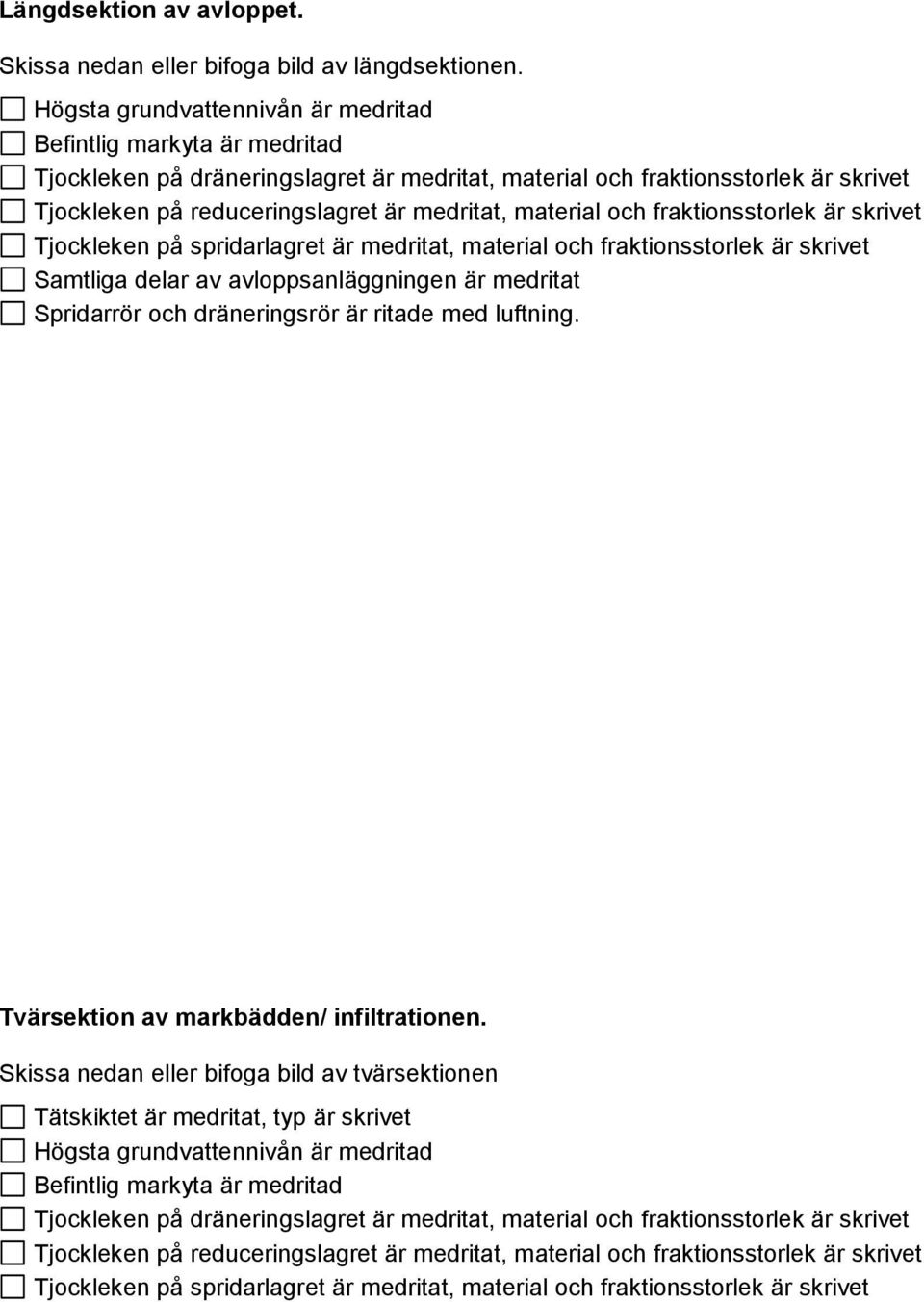 Längdsektion av avloppet.

Skissa nedan eller bifoga bild av längdsektionen.

☐ Högsta grundvattennivån är medritad
☐ Befintlig markyta är medritad
☐ Tjockleken på dräneringslagret är medritat, material och fraktionsstorlek är skrivet
☐ Tjockleken på reduceringslagret är medritat, material och fraktionsstorlek är skrivet
☐ Tjockleken på spridarlagret är medritat, material och fraktionsstorlek är skrivet
☐ Samtliga delar av avloppsanläggningen är medritat
☐ Spridarrör och dräneringsrör är ritade med luftning.

Tvärsektion av markbädden/ infiltrationen.

Skissa nedan eller bifoga bild av tvärsektionen

☐ Tätskiktet är medritat, typ är skrivet
☐ Högsta grundvattennivån är medritad
☐ Befintlig markyta är medritad
☐ Tjockleken på dräneringslagret är medritat, material och fraktionsstorlek är skrivet
☐ Tjockleken på reduceringslagret är medritat, material och fraktionsstorlek är skrivet
☐ Tjockleken på spridarlagret är medritat, material och fraktionsstorlek är skrivet